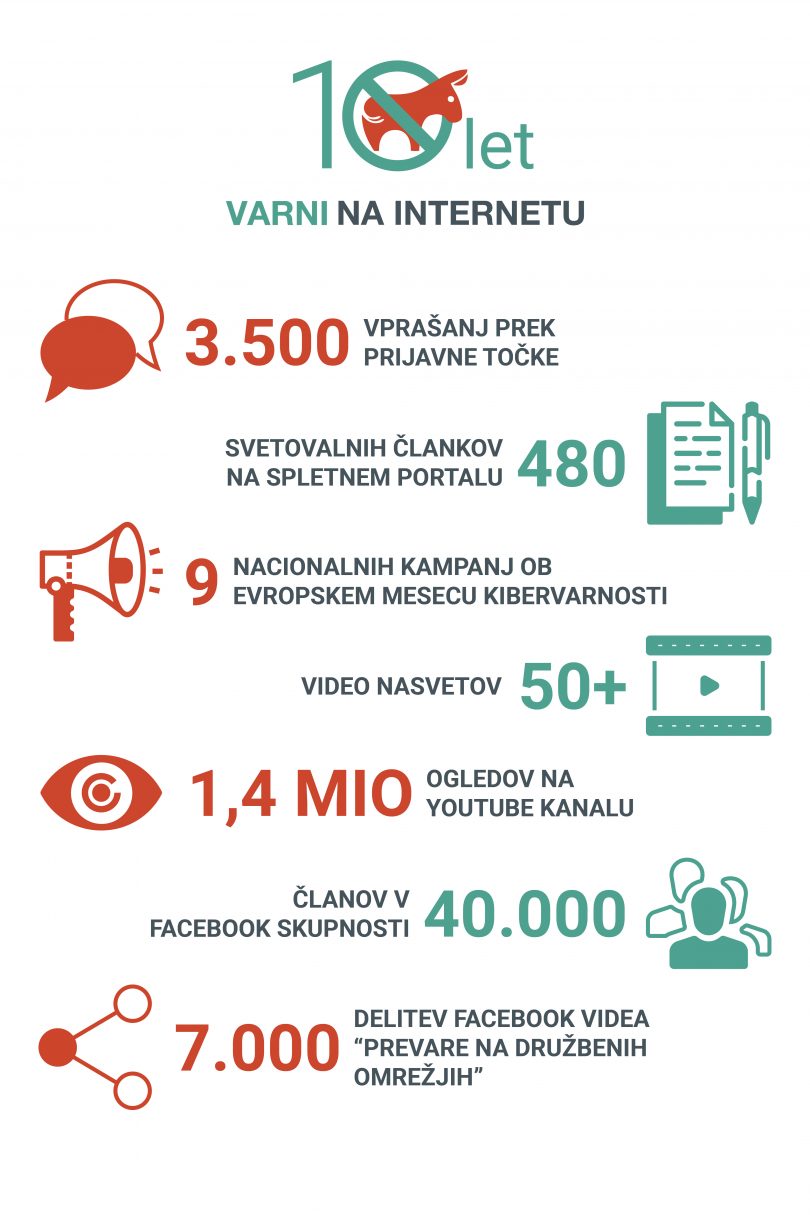 10 let

VARNI NA INTERNETU

3.500 VPRAŠANJ PREK PRIJAVNE TOČKE

SVETOVALNIH ČLANKOV NA SPLETNEM PORTALU 480

9 NACIONALNIH KAMPANJ OB EVROPSKEM MESECU KIBERVARNOSTI

VIDEO NASVETOV 50+

1,4 MIO OGLEDOV NA YOUTUBE KANALU

ČLANOV V FACEBOOK SKUPNOSTI 40.000

7.000 DELITEV FACEBOOK VIDEA “PREVARE NA DRUŽBENIH OMREŽJIH”